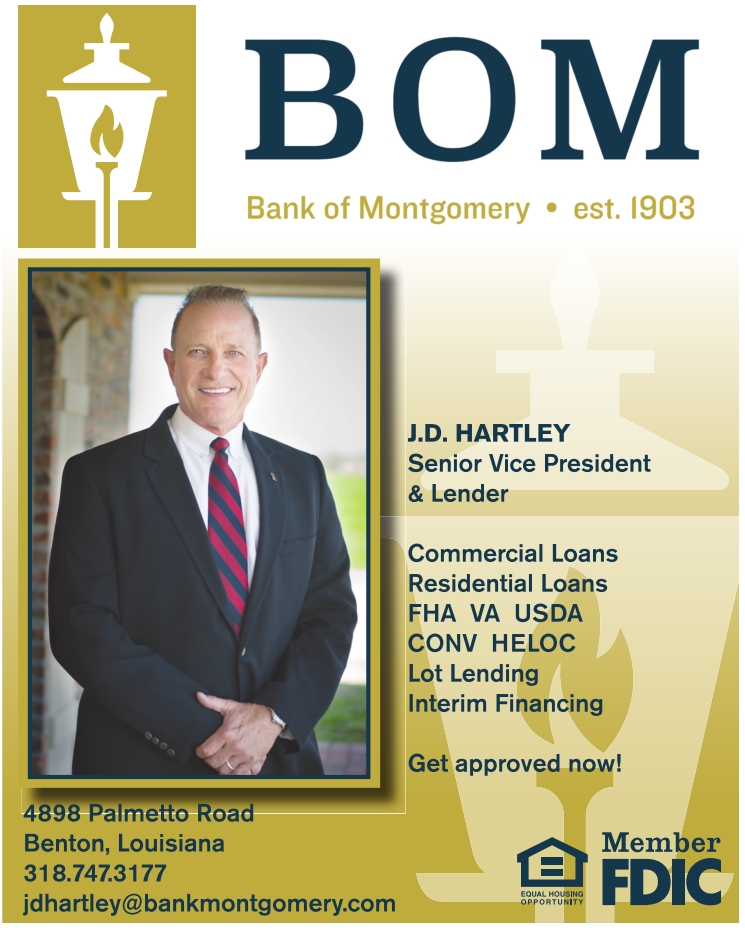 BOM

Bank of Montgomery • est. 1903

J.D. HARTLEY
Senior Vice President
& Lender

Commercial Loans
Residential Loans
FHA VA USDA
CONV HELOC
Lot Lending
Interim Financing

Get approved now!

4898 Palmetto Road
Benton, Louisiana
318.747.3177
jdhartley@bankmontgomery.com

EQUAL HOUSING OPPORTUNITY

Member
FDIC